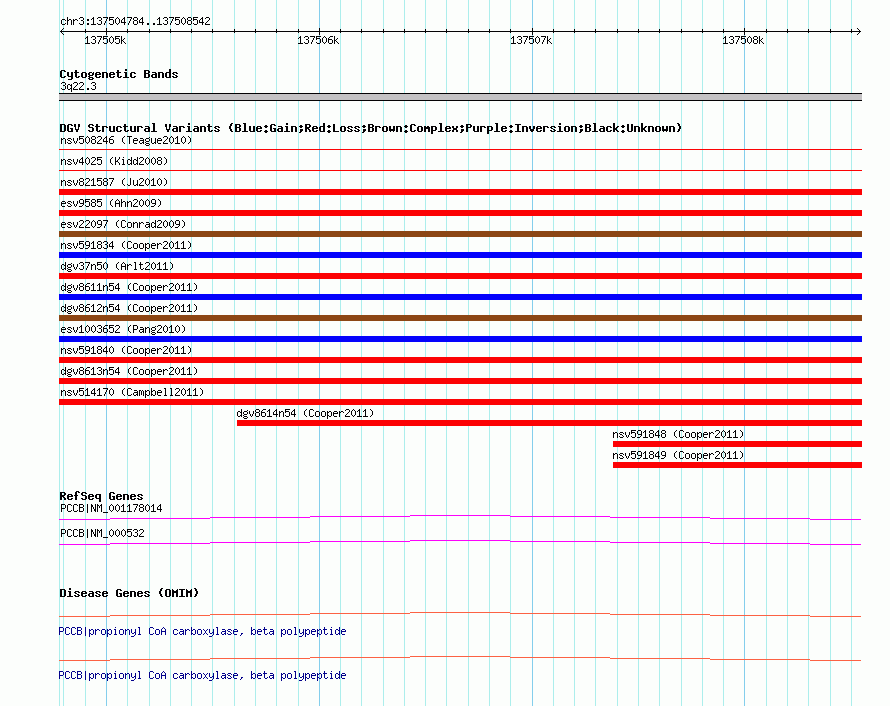 chr3:137504784..137508542

137505k 137506k 137507k 137508k

Cytogenetic Bands
3q22.3

DGV Structural Variants (Blue:Gain;Red:Loss;Brown:Complex;Purple:Inversion;Black:Unknown)
nsv508246 (Teague2010)
nsv4025 (Kidd2008)
nsv821587 (Ju2010)
esv9585 (Ahn2009)
esv22097 (Conrad2009)
nsv591834 (Cooper2011)
dgv37n50 (Arlt2011)
dgv8611n54 (Cooper2011)
dgv8612n54 (Cooper2011)
esv1003652 (Pang2010)
nsv591840 (Cooper2011)
dgv8613n54 (Cooper2011)
nsv514170 (Campbell2011)
dgv8614n54 (Cooper2011)
nsv591848 (Cooper2011)
nsv591849 (Cooper2011)

RefSeq Genes
PCCB|NM_001178014
PCCB|NM_000532

Disease Genes (OMIM)
PCCB|propionyl CoA carboxylase, beta polypeptide
PCCB|propionyl CoA carboxylase, beta polypeptide